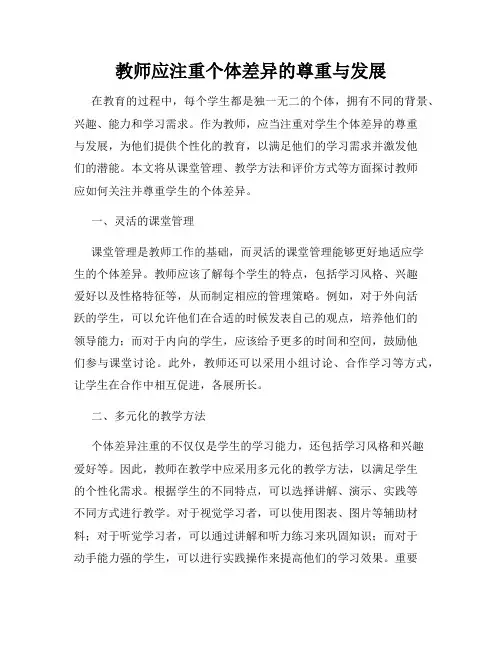 教师应注重个体差异的尊重与发展

在教育的过程中，每个学生都是独一无二的个体，拥有不同的背景、兴趣、能力和学习需求。作为教师，应当注重对学生个体差异的尊重与发展，为他们提供个性化的教育，以满足他们的学习需求并激发他们的潜能。本文将从课堂管理、教学方法和评价方式等方面探讨教师应如何关注并尊重学生的个体差异。

一、灵活的课堂管理

课堂管理是教师工作的基础，而灵活的课堂管理能够更好地适应学生的个体差异。教师应该了解每个学生的特点，包括学习风格、兴趣爱好以及性格特征等，从而制定相应的管理策略。例如，对于外向活跃的学生，可以允许他们在合适的时候发表自己的观点，培养他们的领导能力；而对于内向的学生，应该给予更多的时间和空间，鼓励他们参与课堂讨论。此外，教师还可以采用小组讨论、合作学习等方式，让学生在合作中相互促进，各展所长。

二、多元化的教学方法

个体差异注重的不仅仅是学生的学习能力，还包括学习风格和兴趣爱好等。因此，教师在教学中应采用多元化的教学方法，以满足学生的个性化需求。根据学生的不同特点，可以选择讲解、演示、实践等不同方式进行教学。对于视觉学习者，可以使用图表、图片等辅助材料；对于听觉学习者，可以通过讲解和听力练习来巩固知识；而对于动手能力强的学生，可以进行实践操作来提高他们的学习效果。重要